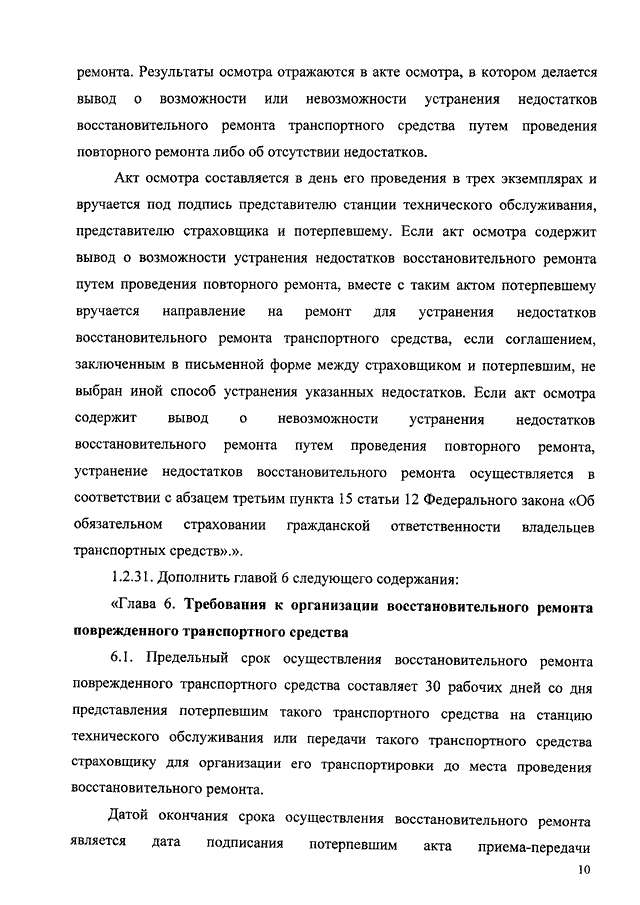 ремонта. Результаты осмотра отражаются в акте осмотра, в котором делается вывод о возможности или невозможности устранения недостатков восстановительного ремонта транспортного средства путем проведения повторного ремонта либо об отсутствии недостатков.

Акт осмотра составляется в день его проведения в трех экземплярах и вручается под подпись представителю станции технического обслуживания, представителю страховщика и потерпевшему. Если акт осмотра содержит вывод о возможности устранения недостатков восстановительного ремонта путем проведения повторного ремонта, вместе с таким актом потерпевшему вручается направление на ремонт для устранения недостатков восстановительного ремонта транспортного средства, если соглашением, заключенным в письменной форме между страховщиком и потерпевшим, не выбран иной способ устранения указанных недостатков. Если акт осмотра содержит вывод о невозможности устранения недостатков восстановительного ремонта путем проведения повторного ремонта, устранение недостатков восстановительного ремонта осуществляется в соответствии с абзацем третьим пункта 15 статьи 12 Федерального закона «Об обязательном страховании гражданской ответственности владельцев транспортных средств».».

1.2.31. Дополнить главой 6 следующего содержания:

«Глава 6. Требования к организации восстановительного ремонта поврежденного транспортного средства

6.1. Предельный срок осуществления восстановительного ремонта поврежденного транспортного средства составляет 30 рабочих дней со дня представления потерпевшим такого транспортного средства на станцию технического обслуживания или передачи такого транспортного средства страховщику для организации его транспортировки до места проведения восстановительного ремонта.

Датой окончания срока осуществления восстановительного ремонта является дата подписания потерпевшим акта приема-передачи

10